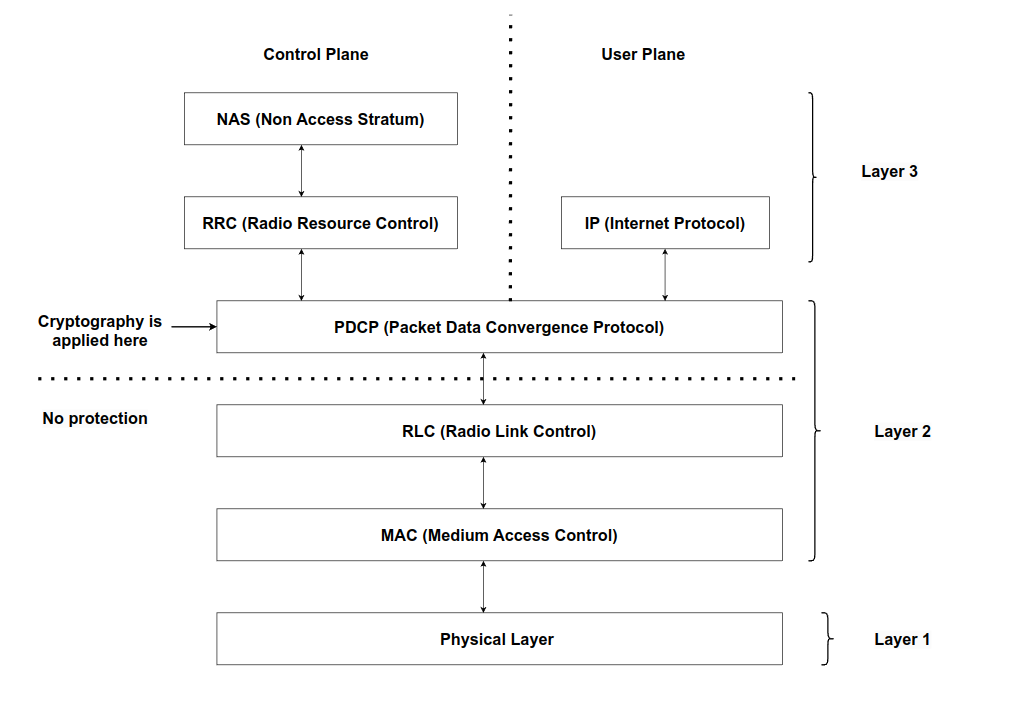 Control Plane

User Plane

NAS (Non Access Stratum)

Layer 3

RRC (Radio Resource Control)

IP (Internet Protocol)

Cryptography is applied here

PDCP (Packet Data Convergence Protocol)

No protection

RLC (Radio Link Control)

Layer 2

MAC (Medium Access Control)

Physical Layer

Layer 1